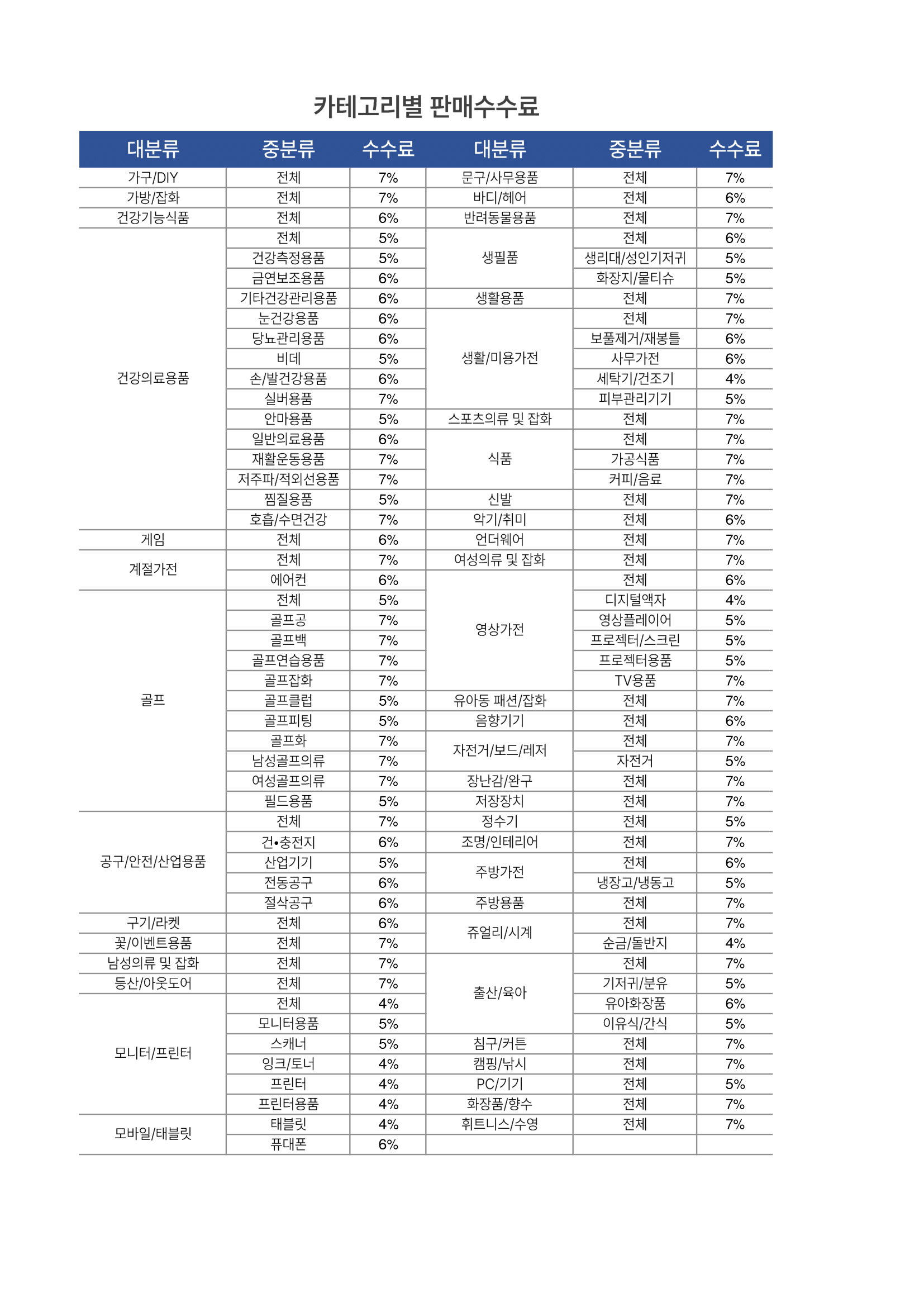 카테고리별 판매수수료

| 대분류 | 중분류 | 수수료 | 대분류 | 중분류 | 수수료 |
|---|---|---|---|---|---|
| 가구/DIY | 전체 | 7% | 문구/사무용품 | 전체 | 7% |
| 가방/잡화 | 전체 | 7% | 바디/헤어 | 전체 | 6% |
| 건강기능식품 | 전체 | 6% | 반려동물용품 | 전체 | 7% |
| 건강의료용품 | 전체 | 5% | 생필품 | 전체 | 6% |
| | 건강측정용품 | 5% | | 생리대/성인기저귀 | 5% |
| | 금연보조용품 | 6% | | 화장지/물티슈 | 5% |
| | 기타건강관리용품 | 6% | 생활용품 | 전체 | 7% |
| | 눈건강용품 | 6% | 생활/미용가전 | 전체 | 7% |
| | 당뇨관리용품 | 6% | | 보풀제거/재봉틀 | 6% |
| | 비데 | 5% | | 사무가전 | 6% |
| | 손/발건강용품 | 6% | | 세탁기/건조기 | 4% |
| | 실버용품 | 7% | | 피부관리기기 | 5% |
| | 안마용품 | 5% | 스포츠의류 및 잡화 | 전체 | 7% |
| | 일반의료용품 | 6% | 식품 | 전체 | 7% |
| | 재활운동용품 | 7% | | 가공식품 | 7% |
| | 저주파/적외선용품 | 7% | | 커피/음료 | 7% |
| | 찜질용품 | 5% | 신발 | 전체 | 7% |
| | 호흡/수면건강 | 7% | 악기/취미 | 전체 | 6% |
| 게임 | 전체 | 6% | 언더웨어 | 전체 | 7% |
| 계절가전 | 전체 | 7% | 여성의류 및 잡화 | 전체 | 7% |
| | 에어컨 | 6% | 영상가전 | 전체 | 6% |
| 골프 | 전체 | 5% | | 디지털액자 | 4% |
| | 골프공 | 7% | | 영상플레이어 | 5% |
| | 골프백 | 7% | | 프로젝터/스크린 | 5% |
| | 골프연습용품 | 7% | | 프로젝터용품 | 5% |
| | 골프잡화 | 7% | | TV용품 | 7% |
| | 골프클럽 | 5% | 유아동 패션/잡화 | 전체 | 7% |
| | 골프피팅 | 5% | 음향기기 | 전체 | 6% |
| | 골프화 | 7% | 자전거/보드/레저 | 전체 | 7% |
| | 남성골프의류 | 7% | | 자전거 | 5% |
| | 여성골프의류 | 7% | 장난감/완구 | 전체 | 7% |
| | 필드용품 | 5% | 저장장치 | 전체 | 7% |
| 공구/안전/산업용품 | 전체 | 7% | 정수기 | 전체 | 5% |
| | 건•충전지 | 6% | 조명/인테리어 | 전체 | 7% |
| | 산업기기 | 5% | 주방가전 | 전체 | 6% |
| | 전동공구 | 6% | | 냉장고/냉동고 | 5% |
| | 절삭공구 | 6% | 주방용품 | 전체 | 7% |
| 구기/라켓 | 전체 | 6% | 쥬얼리/시계 | 전체 | 7% |
| 꽃/이벤트용품 | 전체 | 7% | | 순금/돌반지 | 4% |
| 남성의류 및 잡화 | 전체 | 7% | 출산/육아 | 전체 | 7% |
| 등산/아웃도어 | 전체 | 7% | | 기저귀/분유 | 5% |
| 모니터/프린터 | 전체 | 4% | | 유아화장품 | 6% |
| | 모니터용품 | 5% | | 이유식/간식 | 5% |
| | 스캐너 | 5% | 침구/커튼 | 전체 | 7% |
| | 잉크/토너 | 4% | 캠핑/낚시 | 전체 | 7% |
| | 프린터 | 4% | PC/기기 | 전체 | 5% |
| | 프린터용품 | 4% | 화장품/향수 | 전체 | 7% |
| 모바일/태블릿 | 태블릿 | 4% | 휘트니스/수영 | 전체 | 7% |
| | 휴대폰 | 6% | | | |